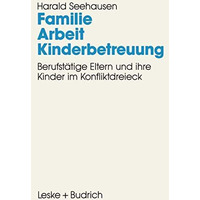 Harald Seehausen

Familie
Arbeit
Kinderbetreuung

Berufstätige Eltern und ihre Kinder im Konfliktdreieck

Leske + Budrich